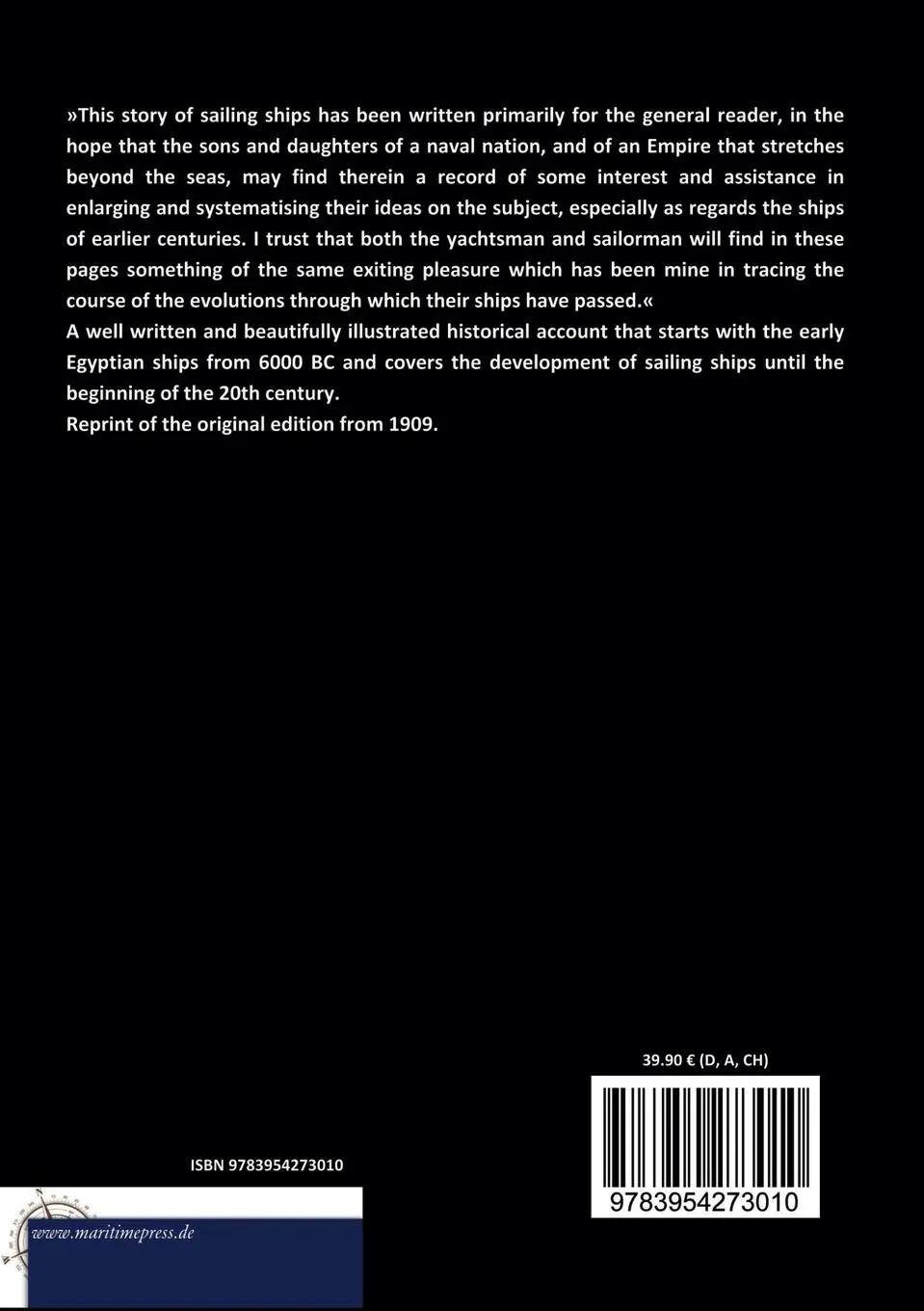 »This story of sailing ships has been written primarily for the general reader, in the hope that the sons and daughters of a naval nation, and of an Empire that stretches beyond the seas, may find therein a record of some interest and assistance in enlarging and systematising their ideas on the subject, especially as regards the ships of earlier centuries. I trust that both the yachtsman and sailorman will find in these pages something of the same exiting pleasure which has been mine in tracing the course of the evolutions through which their ships have passed.«

A well written and beautifully illustrated historical account that starts with the early Egyptian ships from 6000 BC and covers the development of sailing ships until the beginning of the 20th century.

Reprint of the original edition from 1909.

39.90 € (D, A, CH)

ISBN 9783954273010

9783954273010

www.maritimepress.de